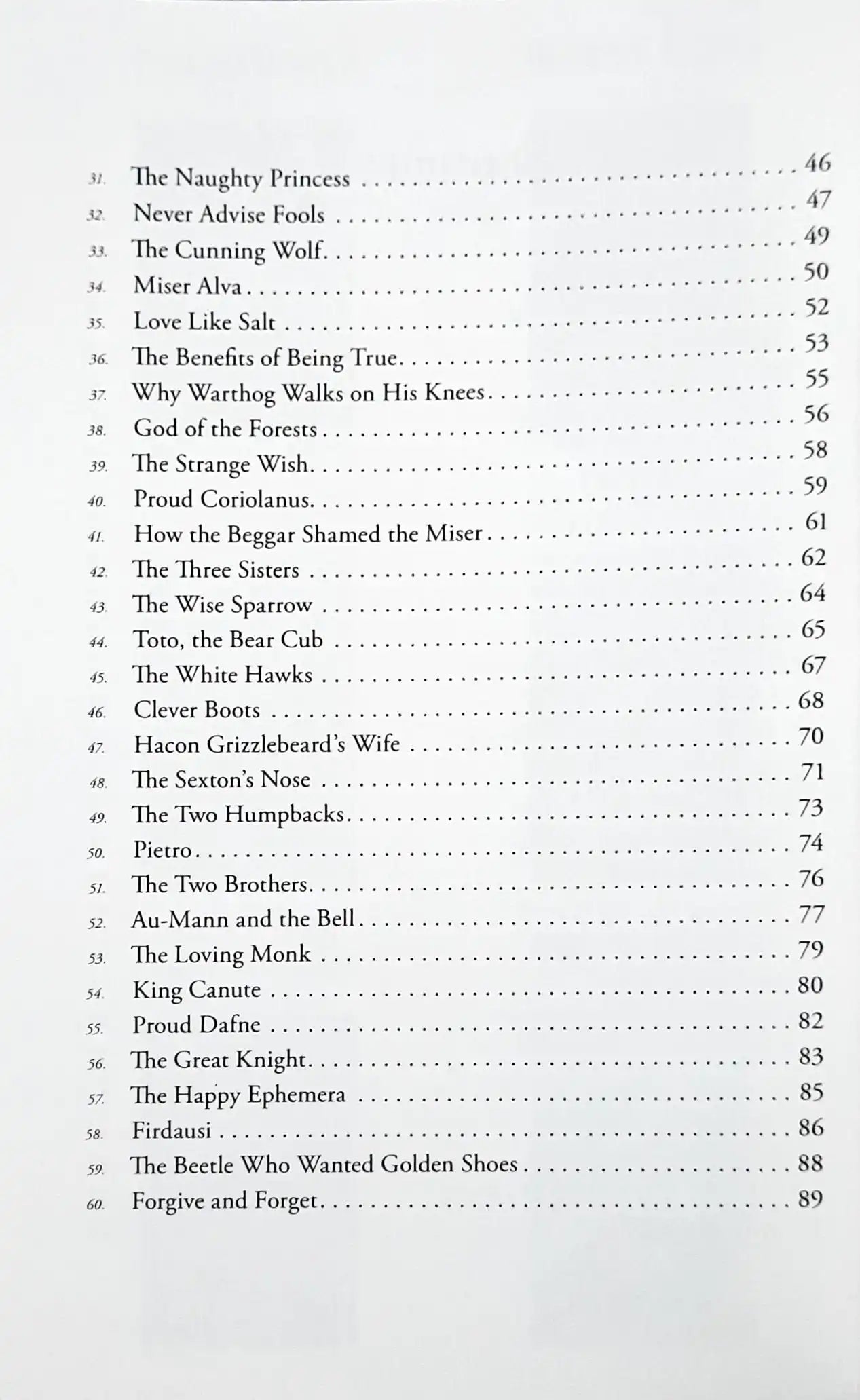 31. The Naughty Princess 46
32. Never Advise Fools 47
33. The Cunning Wolf 49
34. Miser Alva 50
35. Love Like Salt 52
36. The Benefits of Being True 53
37. Why Warthog Walks on His Knees 55
38. God of the Forests 56
39. The Strange Wish 58
40. Proud Coriolanus 59
41. How the Beggar Shamed the Miser 61
42. The Three Sisters 62
43. The Wise Sparrow 64
44. Toto, the Bear Cub 65
45. The White Hawks 67
46. Clever Boots 68
47. Hacon Grizzlebeard's Wife 70
48. The Sexton's Nose 71
49. The Two Humpbacks 73
50. Pietro 74
51. The Two Brothers 76
52. Au-Mann and the Bell 77
53. The Loving Monk 79
54. King Canute 80
55. Proud Dafne 82
56. The Great Knight 83
57. The Happy Ephemera 85
58. Firdausi 86
59. The Beetle Who Wanted Golden Shoes 88
60. Forgive and Forget 89